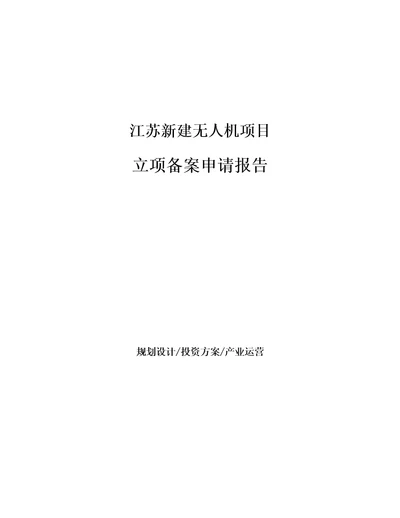 江苏新建无人机项目

立项备案申请报告

规划设计/投资方案/产业运营